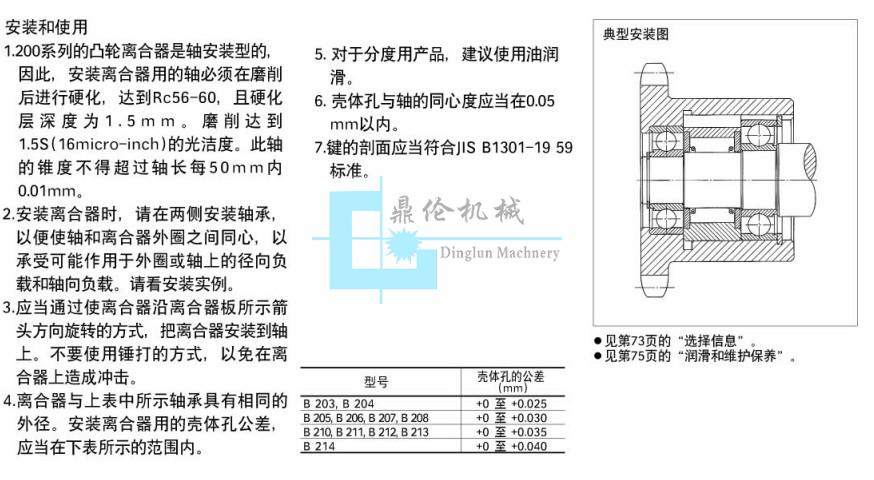 安装和使用

1.200系列的凸轮离合器是轴安装型的，因此，安装离合器用的轴必须在磨削后进行硬化，达到Rc56-60，且硬化层深度为1.5mm。磨削达到1.5S(16micro-inch)的光洁度。此轴的锥度不得超过轴长每50mm内0.01mm。

2.安装离合器时，请在两侧安装轴承，以便使轴和离合器外圈之间同心，以承受可能作用于外圈或轴上的径向负载和轴向负载。请看安装实例。

3.应当通过使离合器沿离合器板所示箭头方向旋转的方式，把离合器安装到轴上。不要使用锤打的方式，以免在离合器上造成冲击。

4.离合器与上表中所示轴承具有相同的外径。安装离合器用的壳体孔公差，应当在下表所示的范围内。

5. 对于分度用产品，建议使用油润滑。

6. 壳体孔与轴的同心度应当在0.05 mm以内。

7.键的剖面应当符合JIS B1301-19 59标准。

鼎伦机械
Dinglun Machnery

| 型号 | 壳体孔的公差 (mm) |
|---|---|
| B 203, B 204 | +0 至 +0.025 |
| B 205, B 206, B 207, B 208 | +0 至 +0.030 |
| B 210, B 211, B 212, B 213 | +0 至 +0.035 |
| B 214 | +0 至 +0.040 |

典型安装图

● 见第73页的“选择信息”。
● 见第75页的“润滑和维护保养”。